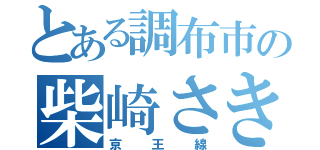 とある調布市の
柴崎さき
京王線